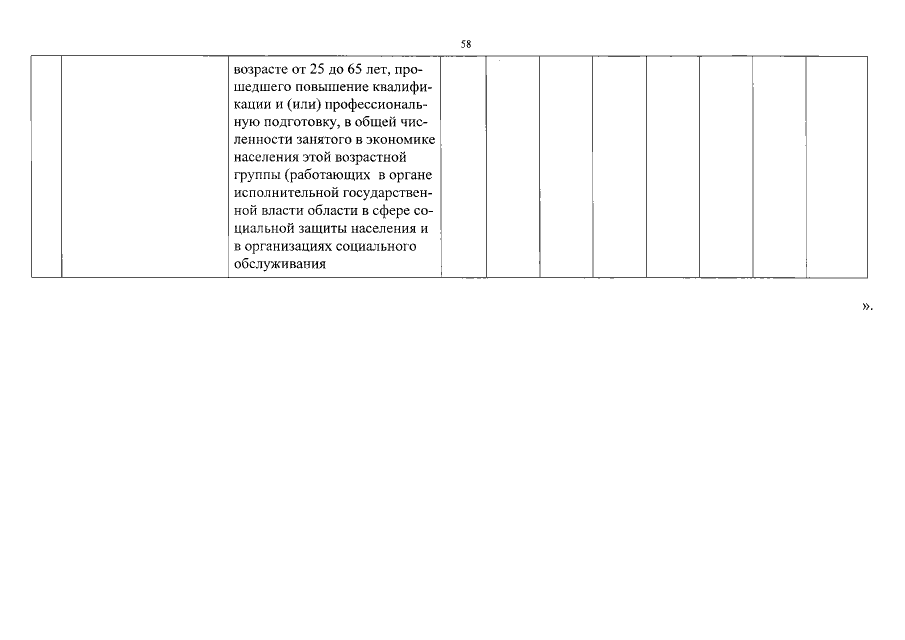 58

|  |  | возрасте от 25 до 65 лет, прошедшего повышение квалификации и (или) профессиональную подготовку, в общей численности занятого в экономике населения этой возрастной группы (работающих в органе исполнительной государственной власти области в сфере социальной защиты населения и в организациях социального обслуживания |  |  |  |  |  |  |  |  |
|---|---|---|---|---|---|---|---|---|---|---|

».